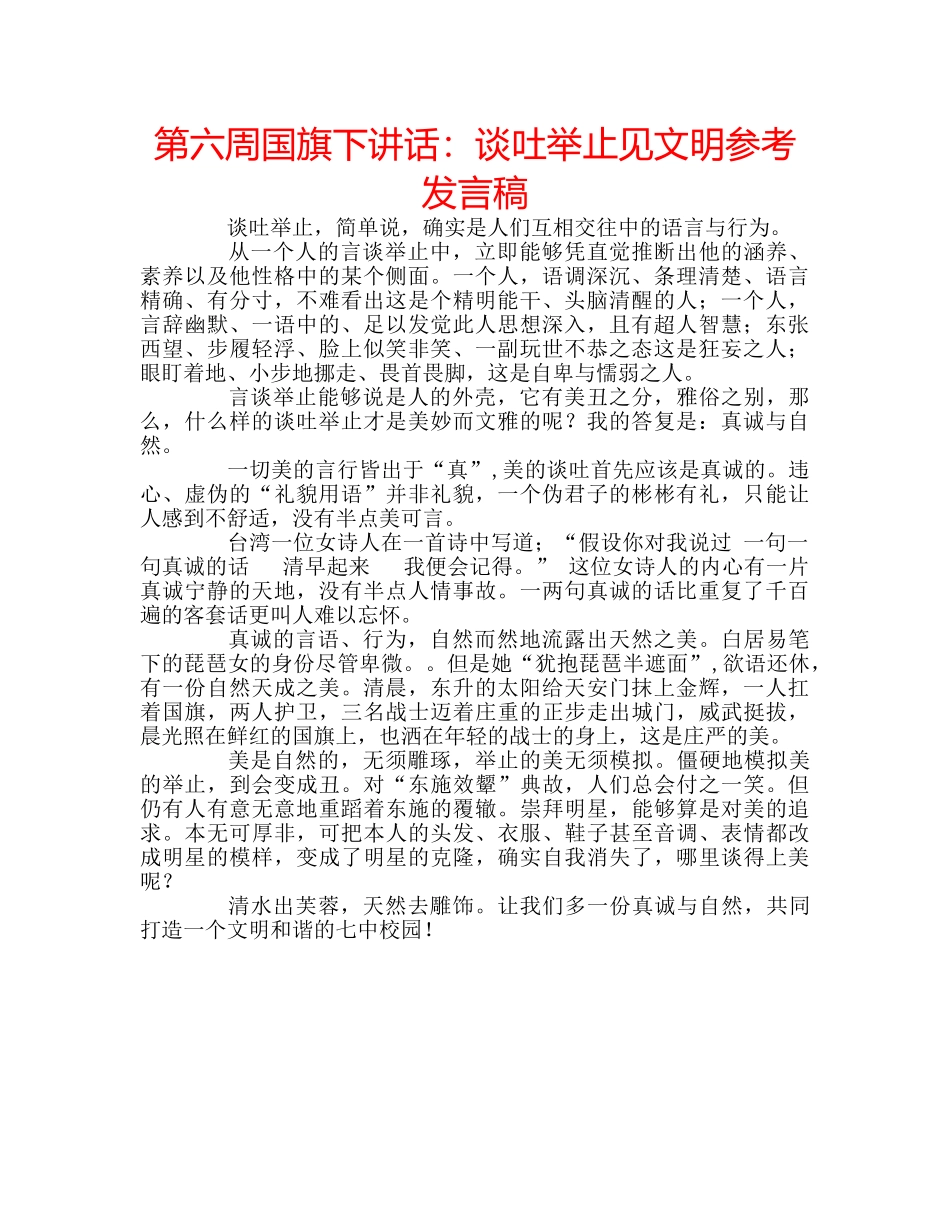 第六周国旗下讲话：谈吐举止见文明参考发言稿

谈吐举止，简单说，确实是人们互相交往中的语言与行为。

从一个人的言谈举止中，立即能够凭直觉推断出他的涵养、素养以及他性格中的某个侧面。一个人，语调深沉、条理清楚、语言精确、有分寸，不难看出这是个精明能干、头脑清醒的人；一个人，言辞幽默、一语中的、足以发觉此人思想深入，且有超人智慧；东张西望、步履轻浮、脸上似笑非笑、一副玩世不恭之态这是狂妄之人；眼盯着地、小步地挪走、畏首畏脚，这是自卑与懦弱之人。

言谈举止能够说是人的外壳，它有美丑之分，雅俗之别，那么，什么样的谈吐举止才是美妙而文雅的呢？我的答复是：真诚与自然。

一切美的言行皆出于“真”，美的谈吐首先应该是真诚的。违心、虚伪的“礼貌用语”并非礼貌，一个伪君子的彬彬有礼，只能让人感到不舒适，没有半点美可言。

台湾一位女诗人在一首诗中写道；“假设你对我说过 一句一句真诚的话 清早起来 我便会记得。” 这位女诗人的内心有一片真诚宁静的天地，没有半点人情事故。一两句真诚的话比重复了千百遍的客套话更叫人难以忘怀。

真诚的言语、行为，自然而然地流露出天然之美。白居易笔下的琵琶女的身份尽管卑微。。但是她“犹抱琵琶半遮面”，欲语还休，有一份自然天成之美。清晨，东升的太阳给天安门抹上金辉，一人扛着国旗，两人护卫，三名战士迈着庄重的正步走出城门，威武挺拔，晨光照在鲜红的国旗上，也洒在年轻的战士的身上，这是庄严的美。

美是自然的，无须雕琢，举止的美无须模拟。僵硬地模拟美的举止，到会变成丑。对“东施效颦”典故，人们总会付之一笑。但仍有人有意无意地重蹈着东施的覆辙。崇拜明星，能够算是对美的追求。本无可厚非，可把本人的头发、衣服、鞋子甚至音调、表情都改成明星的模样，变成了明星的克隆，确实自我消失了，哪里谈得上美呢？

清水出芙蓉，天然去雕饰。让我们多一份真诚与自然，共同打造一个文明和谐的七中校园！